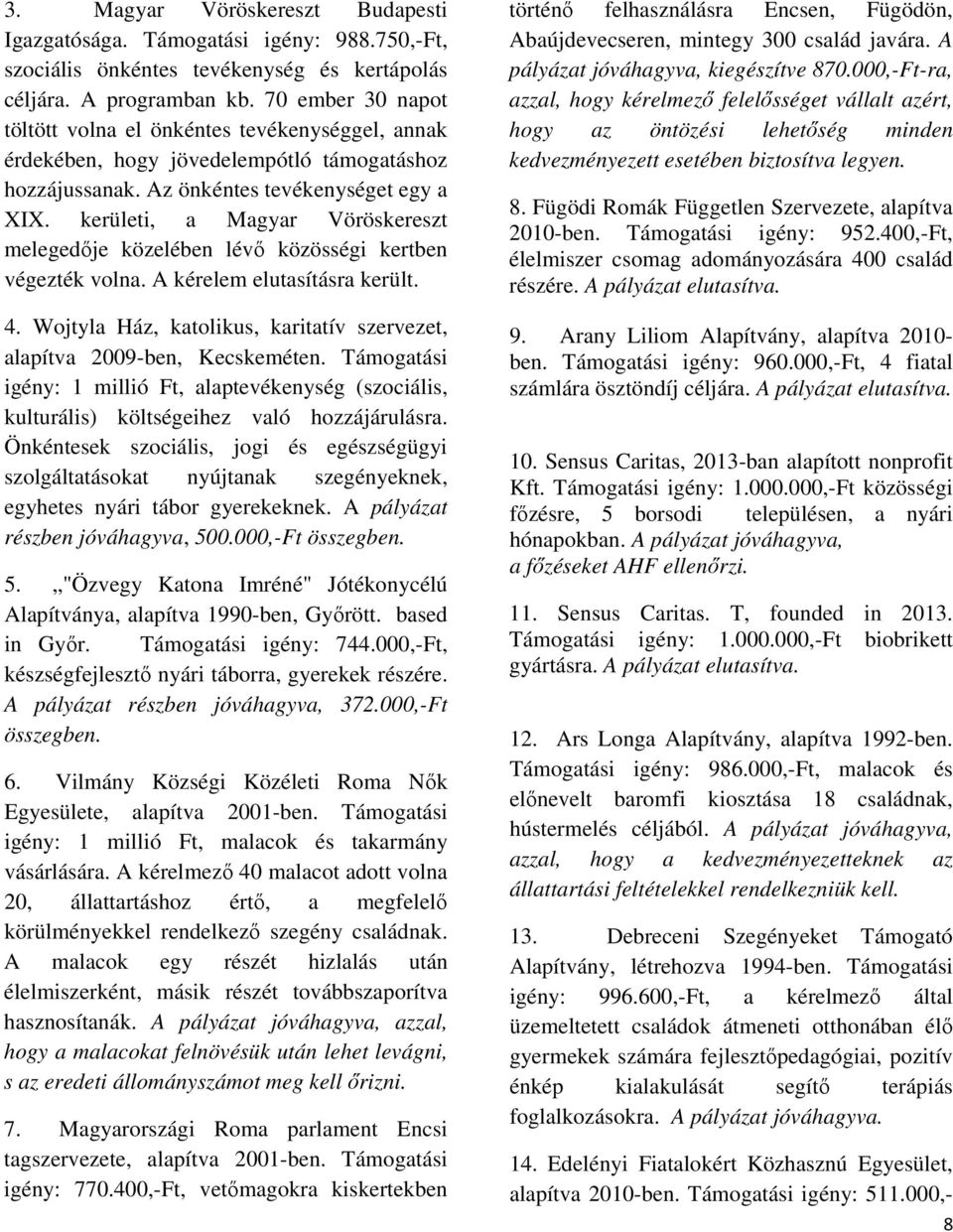 3. Magyar Vöröskereszt Budapesti Igazgatósága. Támogatási igény: 988.750,-Ft, szociális önkéntes tevékenység és kertápolás céljára. A programban kb. 70 ember 30 napot töltött volna el önkéntes tevékenységgel, annak érdekében, hogy jövedelempótló támogatáshoz hozzájussanak. Az önkéntes tevékenységet egy a XIX. kerületi, a Magyar Vöröskereszt melegedője közelében lévő közösségi kertben végezték volna. A kérelem elutasításra került.

4. Wojtyla Ház, katolikus, karitatív szervezet, alapítva 2009-ben, Kecskeméten. Támogatási igény: 1 millió Ft, alaptevékenység (szociális, kulturális) költségeihez való hozzájárulásra. Önkéntesek szociális, jogi és egészségügyi szolgáltatásokat nyújtanak szegényeknek, egyhetes nyári tábor gyerekeknek. A pályázat részben jóváhagyva, 500.000,-Ft összegben.

5. „"Özvegy Katona Imréné" Jótékonycélú Alapítványa, alapítva 1990-ben, Győrött. based in Győr. Támogatási igény: 744.000,-Ft, készségfejlesztő nyári táborra, gyerekek részére. A pályázat részben jóváhagyva, 372.000,-Ft összegben.

6. Vilmány Községi Közéleti Roma Nők Egyesülete, alapítva 2001-ben. Támogatási igény: 1 millió Ft, malacok és takarmány vásárlására. A kérelmező 40 malacot adott volna 20, állattartáshoz értő, a megfelelő körülményekkel rendelkező szegény családnak. A malacok egy részét hizlalás után élelmiszerként, másik részét továbbszaporítva hasznosítanák. A pályázat jóváhagyva, azzal, hogy a malacokat felnövésük után lehet levágni, s az eredeti állományszámot meg kell őrizni.

7. Magyarországi Roma parlament Encsi tagszervezete, alapítva 2001-ben. Támogatási igény: 770.400,-Ft, vetőmagokra kiskertekben történő felhasználásra Encsen, Fügödön, Abaújdevecseren, mintegy 300 család javára. A pályázat jóváhagyva, kiegészítve 870.000,-Ft-ra, azzal, hogy kérelmező felelősséget vállalt azért, hogy az öntözési lehetőség minden kedvezményezett esetében biztosítva legyen.

8. Fügödi Romák Független Szervezete, alapítva 2010-ben. Támogatási igény: 952.400,-Ft, élelmiszer csomag adományozására 400 család részére. A pályázat elutasítva.

9. Arany Liliom Alapítvány, alapítva 2010-ben. Támogatási igény: 960.000,-Ft, 4 fiatal számlára ösztöndíj céljára. A pályázat elutasítva.

10. Sensus Caritas, 2013-ban alapított nonprofit Kft. Támogatási igény: 1.000.000,-Ft közösségi főzésre, 5 borsodi településen, a nyári hónapokban. A pályázat jóváhagyva, a főzéseket AHF ellenőrzi.

11. Sensus Caritas. T, founded in 2013. Támogatási igény: 1.000.000,-Ft biobrikett gyártásra. A pályázat elutasítva.

12. Ars Longa Alapítvány, alapítva 1992-ben. Támogatási igény: 986.000,-Ft, malacok és előnevelt baromfi kiosztása 18 családnak, hústermelés céljából. A pályázat jóváhagyva, azzal, hogy a kedvezményezetteknek az állattartási feltételekkel rendelkezniük kell.

13. Debreceni Szegényeket Támogató Alapítvány, létrehozva 1994-ben. Támogatási igény: 996.600,-Ft, a kérelmező által üzemeltetett családok átmeneti otthonában élő gyermekek számára fejlesztőpedagógiai, pozitív énkép kialakulását segítő terápiás foglalkozásokra. A pályázat jóváhagyva.

14. Edelényi Fiatalokért Közhasznú Egyesület, alapítva 2010-ben. Támogatási igény: 511.000,-

8